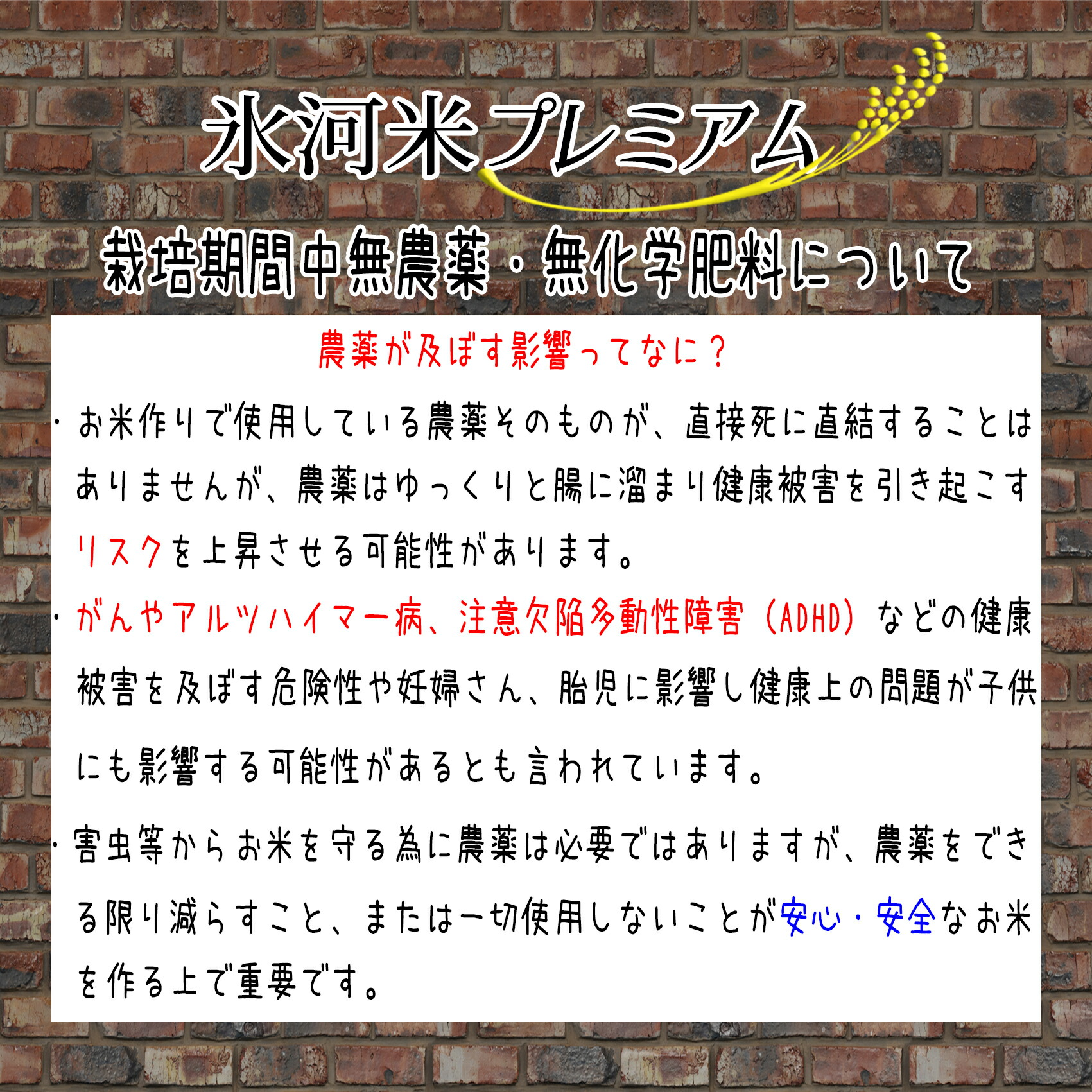 氷河米プレミアム

栽培期間中無農薬・無化学肥料について

農薬が及ぼす影響ってなに？

・お米作りで使用している農薬そのものが、直接死に直結することはありませんが、農薬はゆっくりと腸に溜まり健康被害を引き起こすリスクを上昇させる可能性があります。

・がんやアルツハイマー病、注意欠陥多動性障害（ADHD）などの健康被害を及ぼす危険性や妊婦さん、胎児に影響し健康上の問題が子供にも影響する可能性があるとも言われています。

・害虫等からお米を守る為に農薬は必要ではありますが、農薬をできる限り減らすこと、または一切使用しないことが安心・安全なお米を作る上で重要です。